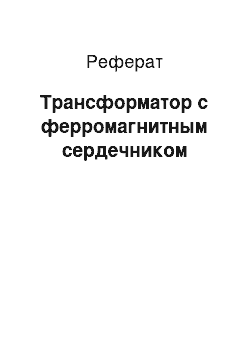 Реферат

Трансформатор с ферромагнитным сердечником